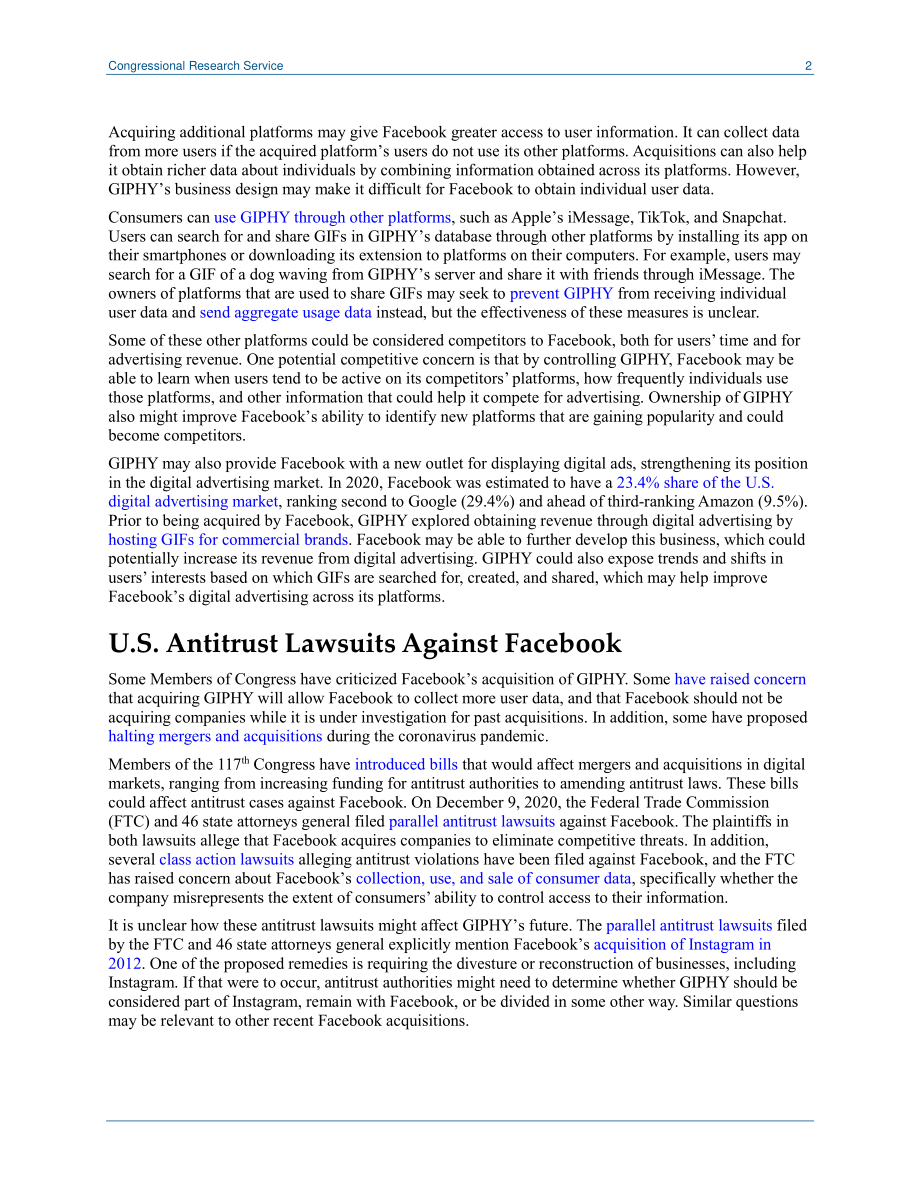 Congressional Research Service 2

Acquiring additional platforms may give Facebook greater access to user information. It can collect data from more users if the acquired platform's users do not use its other platforms. Acquisitions can also help it obtain richer data about individuals by combining information obtained across its platforms. However, GIPHY's business design may make it difficult for Facebook to obtain individual user data.

Consumers can use GIPHY through other platforms, such as Apple's iMessage, TikTok, and Snapchat. Users can search for and share GIFs in GIPHY's database through other platforms by installing its app on their smartphones or downloading its extension to platforms on their computers. For example, users may search for a GIF of a dog waving from GIPHY's server and share it with friends through iMessage. The owners of platforms that are used to share GIFs may seek to prevent GIPHY from receiving individual user data and send aggregate usage data instead, but the effectiveness of these measures is unclear.

Some of these other platforms could be considered competitors to Facebook, both for users' time and for advertising revenue. One potential competitive concern is that by controlling GIPHY, Facebook may be able to learn when users tend to be active on its competitors' platforms, how frequently individuals use those platforms, and other information that could help it compete for advertising. Ownership of GIPHY also might improve Facebook's ability to identify new platforms that are gaining popularity and could become competitors.

GIPHY may also provide Facebook with a new outlet for displaying digital ads, strengthening its position in the digital advertising market. In 2020, Facebook was estimated to have a 23.4% share of the U.S. digital advertising market, ranking second to Google (29.4%) and ahead of third-ranking Amazon (9.5%). Prior to being acquired by Facebook, GIPHY explored obtaining revenue through digital advertising by hosting GIFs for commercial brands. Facebook may be able to further develop this business, which could potentially increase its revenue from digital advertising. GIPHY could also expose trends and shifts in users' interests based on which GIFs are searched for, created, and shared, which may help improve Facebook's digital advertising across its platforms.

U.S. Antitrust Lawsuits Against Facebook

Some Members of Congress have criticized Facebook's acquisition of GIPHY. Some have raised concern that acquiring GIPHY will allow Facebook to collect more user data, and that Facebook should not be acquiring companies while it is under investigation for past acquisitions. In addition, some have proposed halting mergers and acquisitions during the coronavirus pandemic.

Members of the 117$^{th}$ Congress have introduced bills that would affect mergers and acquisitions in digital markets, ranging from increasing funding for antitrust authorities to amending antitrust laws. These bills could affect antitrust cases against Facebook. On December 9, 2020, the Federal Trade Commission (FTC) and 46 state attorneys general filed parallel antitrust lawsuits against Facebook. The plaintiffs in both lawsuits allege that Facebook acquires companies to eliminate competitive threats. In addition, several class action lawsuits alleging antitrust violations have been filed against Facebook, and the FTC has raised concern about Facebook's collection, use, and sale of consumer data, specifically whether the company misrepresents the extent of consumers' ability to control access to their information.

It is unclear how these antitrust lawsuits might affect GIPHY's future. The parallel antitrust lawsuits filed by the FTC and 46 state attorneys general explicitly mention Facebook's acquisition of Instagram in 2012. One of the proposed remedies is requiring the divesture or reconstruction of businesses, including Instagram. If that were to occur, antitrust authorities might need to determine whether GIPHY should be considered part of Instagram, remain with Facebook, or be divided in some other way. Similar questions may be relevant to other recent Facebook acquisitions.